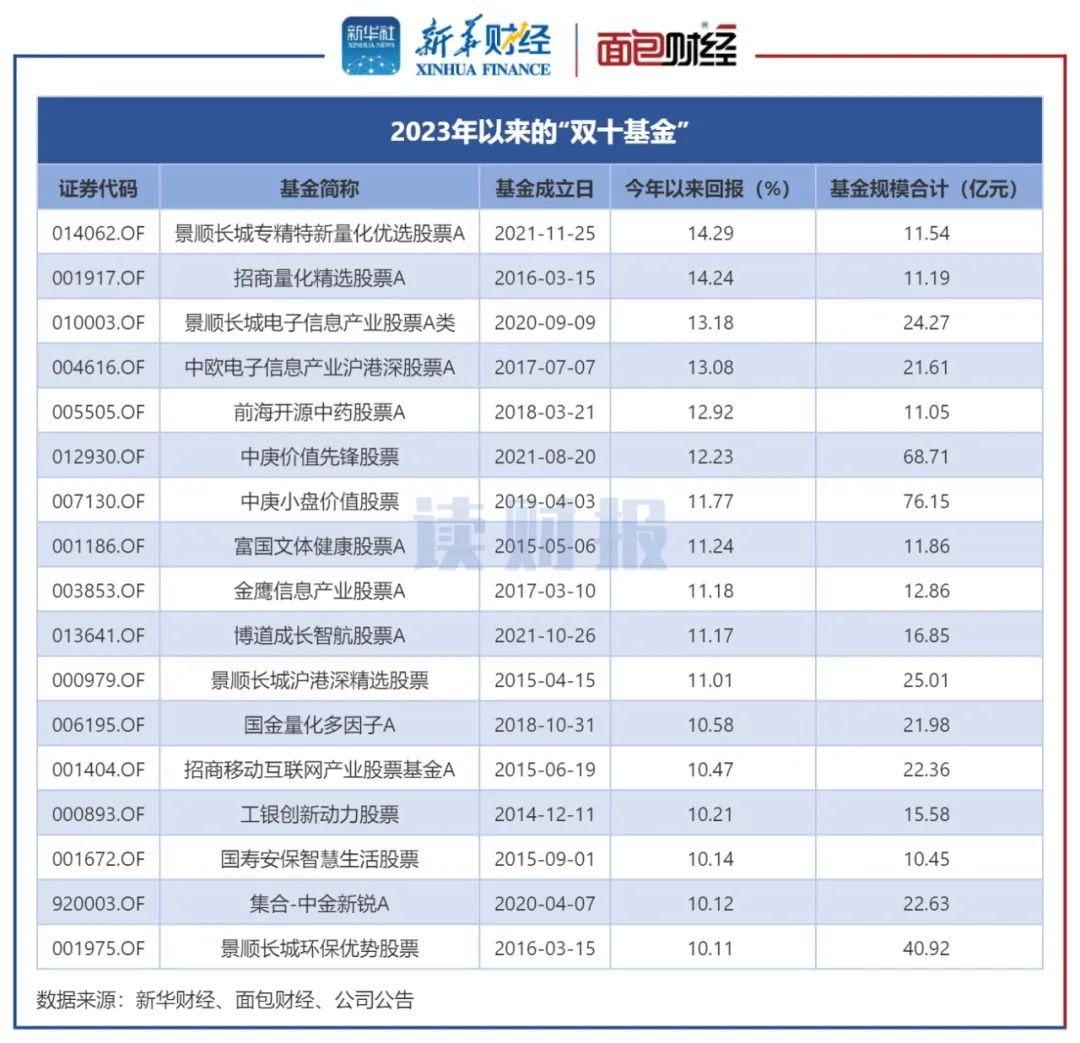 新华社 XINHUA NEWS 新华财经 XINHUA FINANCE 面包财经

2023年以来的“双十基金”

| 证券代码 | 基金简称 | 基金成立日 | 今年以来回报（%） | 基金规模合计（亿元） |
|---|---|---|---|---|
| 014062.OF | 景顺长城专精特新量化优选股票A | 2021-11-25 | 14.29 | 11.54 |
| 001917.OF | 招商量化精选股票A | 2016-03-15 | 14.24 | 11.19 |
| 010003.OF | 景顺长城电子信息产业股票A类 | 2020-09-09 | 13.18 | 24.27 |
| 004616.OF | 中欧电子信息产业沪港深股票A | 2017-07-07 | 13.08 | 21.61 |
| 005505.OF | 前海开源中药股票A | 2018-03-21 | 12.92 | 11.05 |
| 012930.OF | 中庚价值先锋股票 | 2021-08-20 | 12.23 | 68.71 |
| 007130.OF | 中庚小盘价值股票 | 2019-04-03 | 11.77 | 76.15 |
| 001186.OF | 富国文体健康股票A | 2015-05-06 | 11.24 | 11.86 |
| 003853.OF | 金鹰信息产业股票A | 2017-03-10 | 11.18 | 12.86 |
| 013641.OF | 博道成长智航股票A | 2021-10-26 | 11.17 | 16.85 |
| 000979.OF | 景顺长城沪港深精选股票 | 2015-04-15 | 11.01 | 25.01 |
| 006195.OF | 国金量化多因子A | 2018-10-31 | 10.58 | 21.98 |
| 001404.OF | 招商移动互联网产业股票基金A | 2015-06-19 | 10.47 | 22.36 |
| 000893.OF | 工银创新动力股票 | 2014-12-11 | 10.21 | 15.58 |
| 001672.OF | 国寿安保智慧生活股票 | 2015-09-01 | 10.14 | 10.45 |
| 920003.OF | 集合-中金新锐A | 2020-04-07 | 10.12 | 22.63 |
| 001975.OF | 景顺长城环保优势股票 | 2016-03-15 | 10.11 | 40.92 |

读财报

数据来源：新华财经、面包财经、公司公告